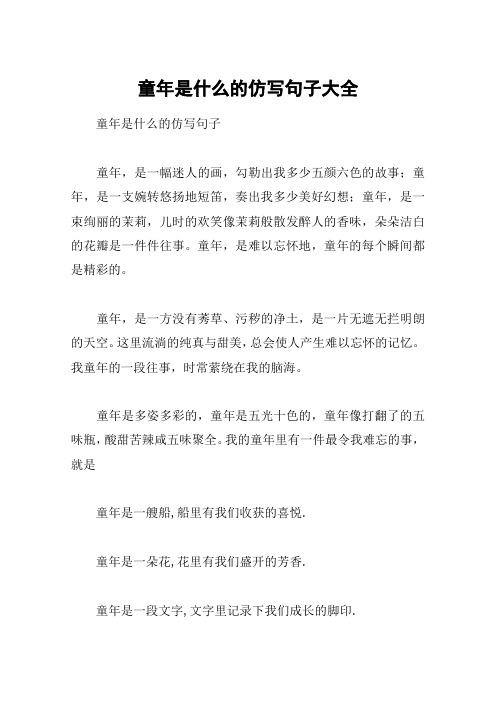 童年是什么的仿写句子大全

童年是什么的仿写句子

童年，是一幅迷人的画，勾勒出我多少五颜六色的故事；童年，是一支婉转悠扬地短笛，奏出我多少美好幻想；童年，是一束绚丽的茉莉，儿时的欢笑像茉莉般散发醉人的香味，朵朵洁白的花瓣是一件件往事。童年，是难以忘怀地，童年的每个瞬间都是精彩的。

童年，是一方没有莠草、污秽的净土，是一片无遮无拦明朗的天空。这里流淌的纯真与甜美，总会使人产生难以忘怀的记忆。我童年的一段往事，时常萦绕在我的脑海。

童年是多姿多彩的，童年是五光十色的，童年像打翻了的五味瓶，酸甜苦辣咸五味聚全。我的童年里有一件最令我难忘的事，就是

童年是一艘船,船里有我们收获的喜悦.

童年是一朵花,花里有我们盛开的芳香.

童年是一段文字,文字里记录下我们成长的脚印.